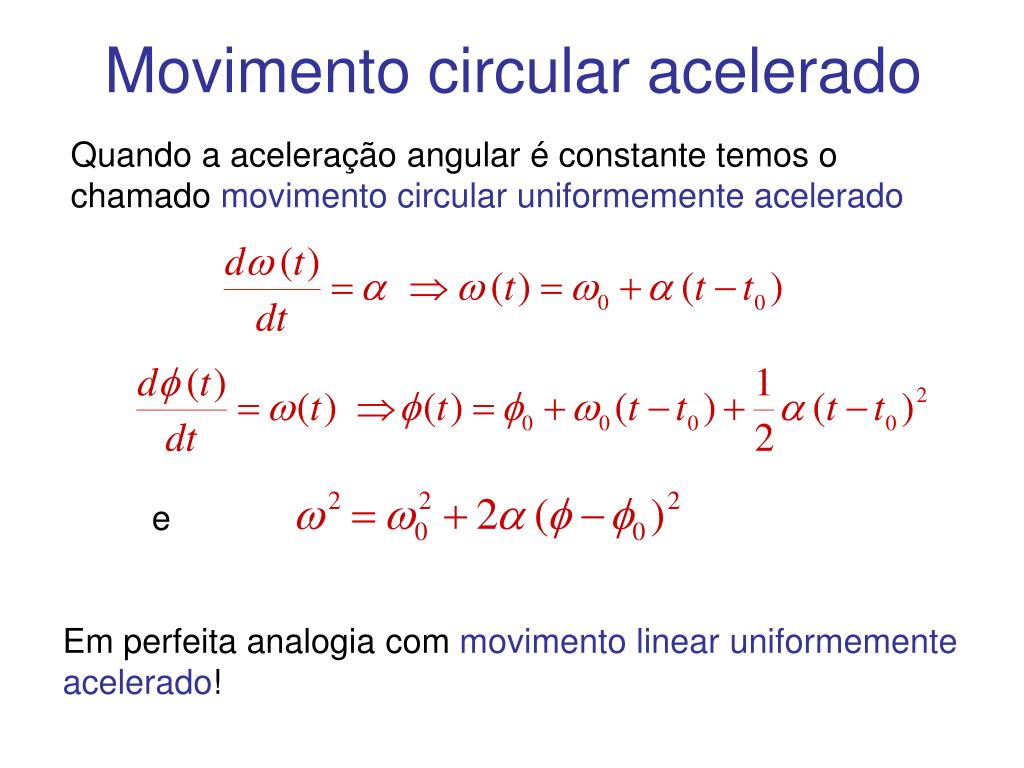 Movimento circular acelerado

Quando a aceleração angular é constante temos o chamado movimento circular uniformemente acelerado

$\frac{d\omega(t)}{dt} = \alpha \Rightarrow \omega(t) = \omega_0 + \alpha(t - t_0)$

$\frac{d\phi(t)}{dt} = \omega(t) \Rightarrow \phi(t) = \phi_0 + \omega_0(t - t_0) + \frac{1}{2}\alpha(t - t_0)^2$

e $\omega^2 = \omega_0^2 + 2\alpha(\phi - \phi_0)^2$

Em perfeita analogia com movimento linear uniformemente acelerado!